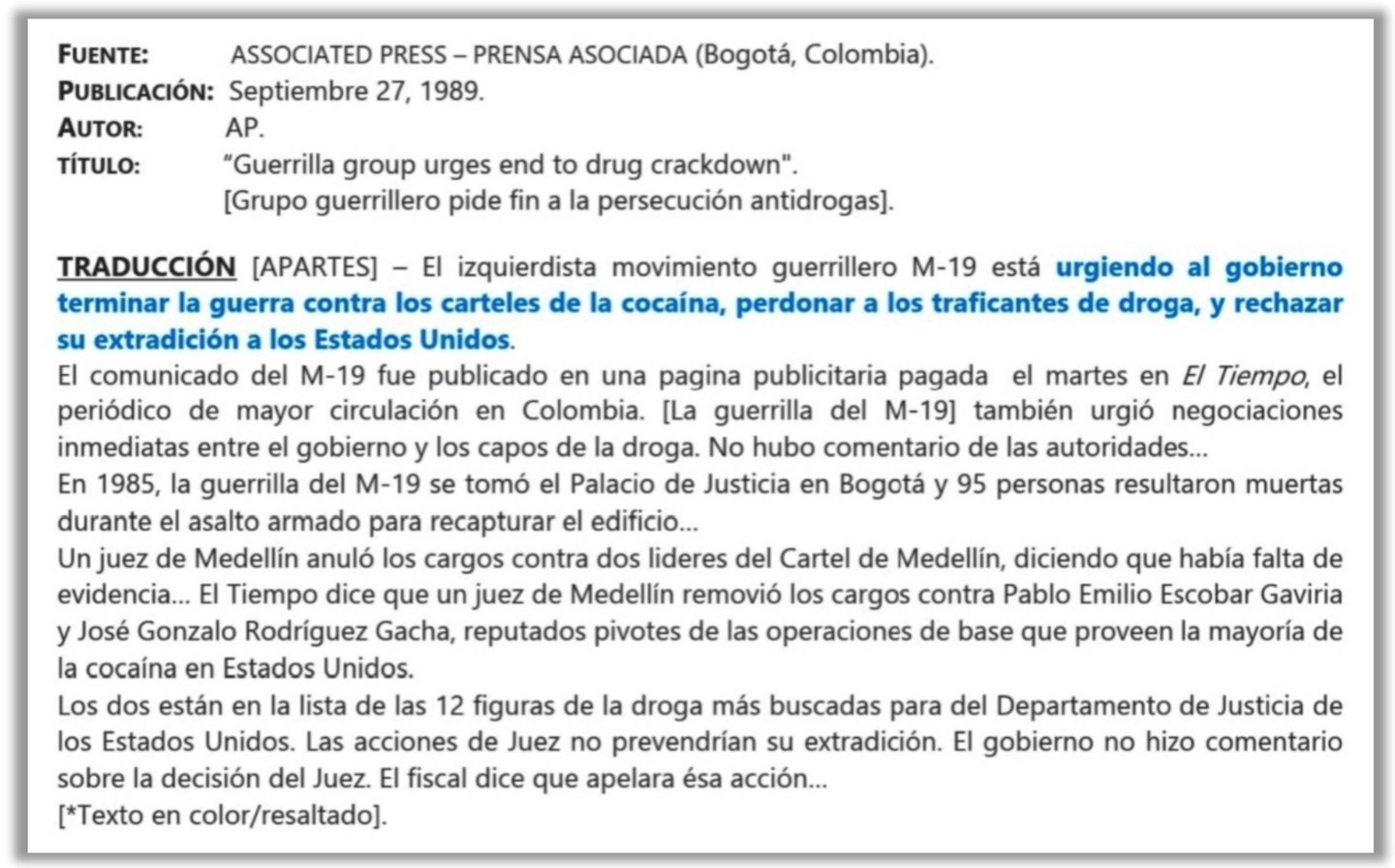 FUENTE: ASSOCIATED PRESS – PRENSA ASOCIADA (Bogotá, Colombia).
PUBLICACIÓN: Septiembre 27, 1989.
AUTOR: AP.
TÍTULO: "Guerrilla group urges end to drug crackdown".
[Grupo guerrillero pide fin a la persecución antidrogas].

TRADUCCIÓN [APARTES] – El izquierdista movimiento guerrillero M-19 está urgiendo al gobierno terminar la guerra contra los carteles de la cocaína, perdonar a los traficantes de droga, y rechazar su extradición a los Estados Unidos.
El comunicado del M-19 fue publicado en una pagina publicitaria pagada el martes en El Tiempo, el periódico de mayor circulación en Colombia. [La guerrilla del M-19] también urgió negociaciones inmediatas entre el gobierno y los capos de la droga. No hubo comentario de las autoridades...
En 1985, la guerrilla del M-19 se tomó el Palacio de Justicia en Bogotá y 95 personas resultaron muertas durante el asalto armado para recapturar el edificio...
Un juez de Medellín anuló los cargos contra dos lideres del Cartel de Medellín, diciendo que había falta de evidencia... El Tiempo dice que un juez de Medellín removió los cargos contra Pablo Emilio Escobar Gaviria y José Gonzalo Rodríguez Gacha, reputados pivotes de las operaciones de base que proveen la mayoría de la cocaína en Estados Unidos.
Los dos están en la lista de las 12 figuras de la droga más buscadas para del Departamento de Justicia de los Estados Unidos. Las acciones de Juez no prevendrían su extradición. El gobierno no hizo comentario sobre la decisión del Juez. El fiscal dice que apelara ésa acción...
[*Texto en color/resaltado].